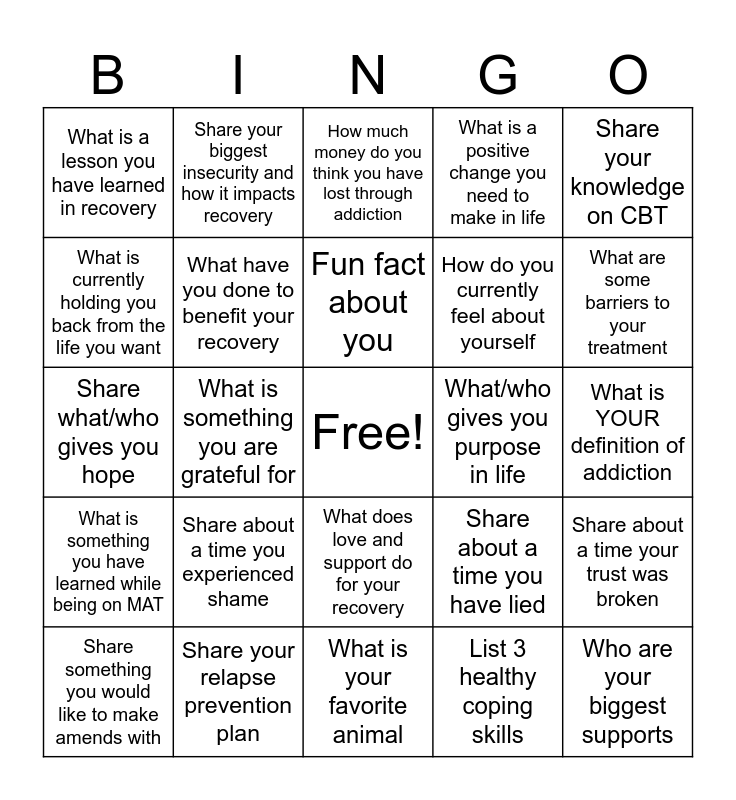 | B | I | N | G | O |
|---|---|---|---|---|
| What is a lesson you have learned in recovery | Share your biggest insecurity and how it impacts recovery | How much money do you think you have lost through addiction | What is a positive change you need to make in life | Share your knowledge on CBT |
| What is currently holding you back from the life you want | What have you done to benefit your recovery | Fun fact about you | How do you currently feel about yourself | What are some barriers to your treatment |
| Share what/who gives you hope | What is something you are grateful for | Free! | What/who gives you purpose in life | What is YOUR definition of addiction |
| What is something you have learned while being on MAT | Share about a time you experienced shame | What does love and support do for your recovery | Share about a time you have lied | Share about a time your trust was broken |
| Share something you would like to make amends with | Share your relapse prevention plan | What is your favorite animal | List 3 healthy coping skills | Who are your biggest supports |